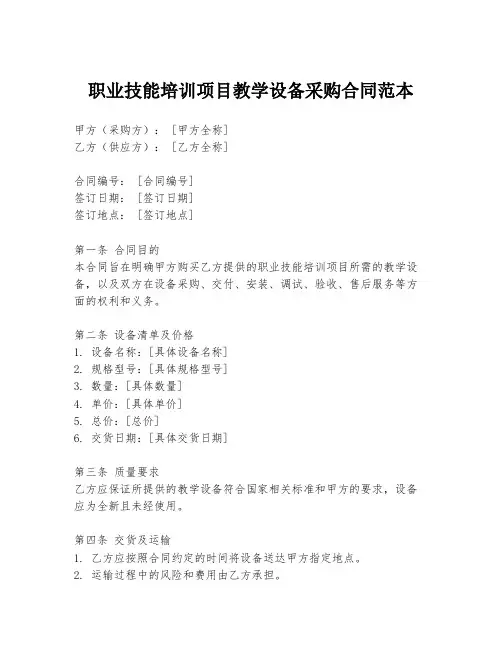 职业技能培训项目教学设备采购合同范本

甲方（采购方）：［甲方全称］
乙方（供应方）：［乙方全称］

合同编号：［合同编号］
签订日期：［签订日期］
签订地点：［签订地点］

第一条 合同目的
本合同旨在明确甲方购买乙方提供的职业技能培训项目所需的教学设备，以及双方在设备采购、交付、安装、调试、验收、售后服务等方面的权利和义务。

第二条 设备清单及价格
1. 设备名称：［具体设备名称］
2. 规格型号：［具体规格型号］
3. 数量：［具体数量］
4. 单价：［具体单价］
5. 总价：［总价］
6. 交货日期：［具体交货日期］

第三条 质量要求
乙方应保证所提供的教学设备符合国家相关标准和甲方的要求，设备应为全新且未经使用。

第四条 交货及运输
1. 乙方应按照合同约定的时间将设备送达甲方指定地点。
2. 运输过程中的风险和费用由乙方承担。